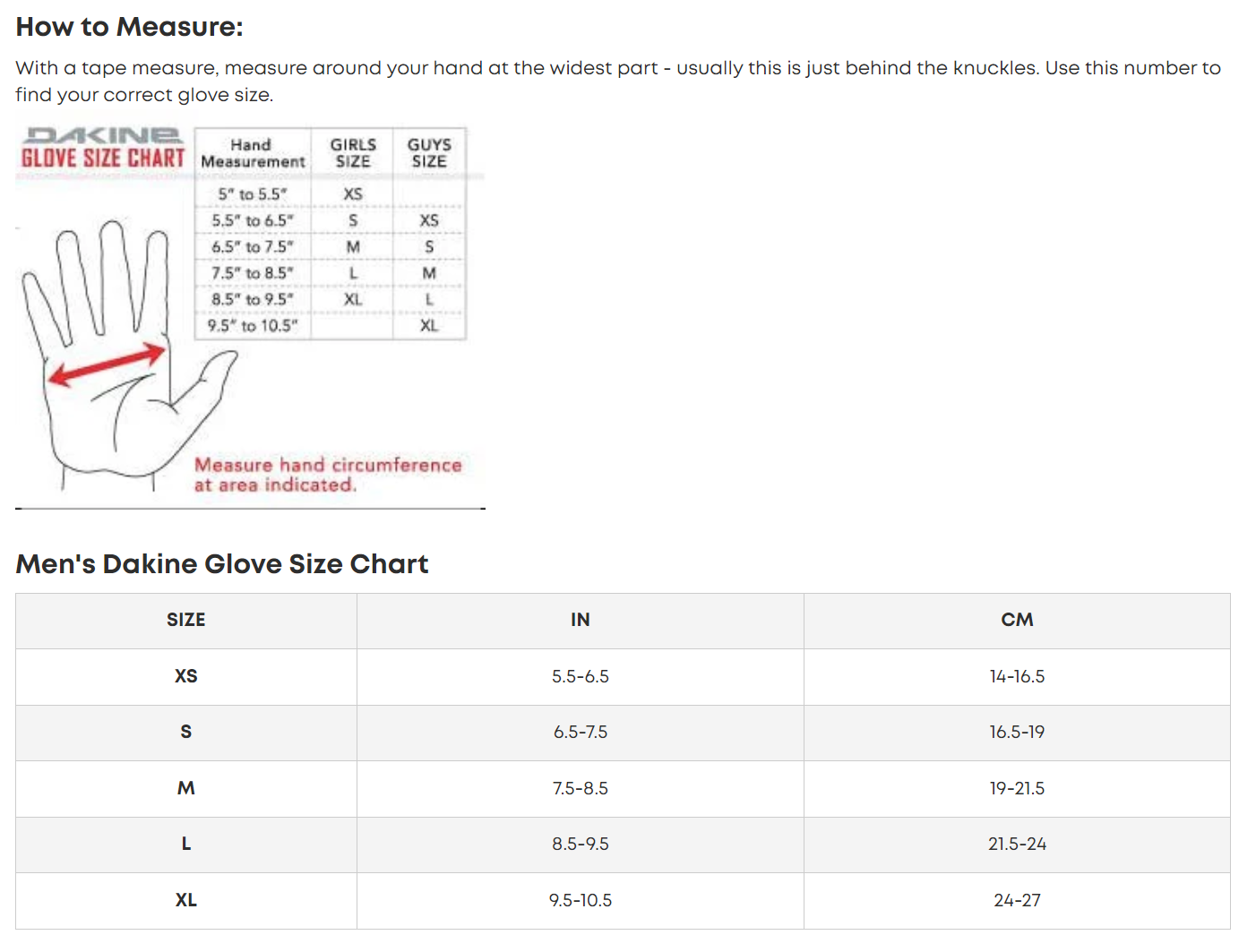 How to Measure:

With a tape measure, measure around your hand at the widest part - usually this is just behind the knuckles. Use this number to find your correct glove size.

DAKINE
GLOVE SIZE CHART

| Hand Measurement | GIRLS SIZE | GUYS SIZE |
|---|---|---|
| 5" to 5.5" | XS | |
| 5.5" to 6.5" | S | XS |
| 6.5" to 7.5" | M | S |
| 7.5" to 8.5" | L | M |
| 8.5" to 9.5" | XL | L |
| 9.5" to 10.5" | | XL |

Measure hand circumference at area indicated.

Men's Dakine Glove Size Chart

| SIZE | IN | CM |
|---|---|---|
| XS | 5.5-6.5 | 14-16.5 |
| S | 6.5-7.5 | 16.5-19 |
| M | 7.5-8.5 | 19-21.5 |
| L | 8.5-9.5 | 21.5-24 |
| XL | 9.5-10.5 | 24-27 |